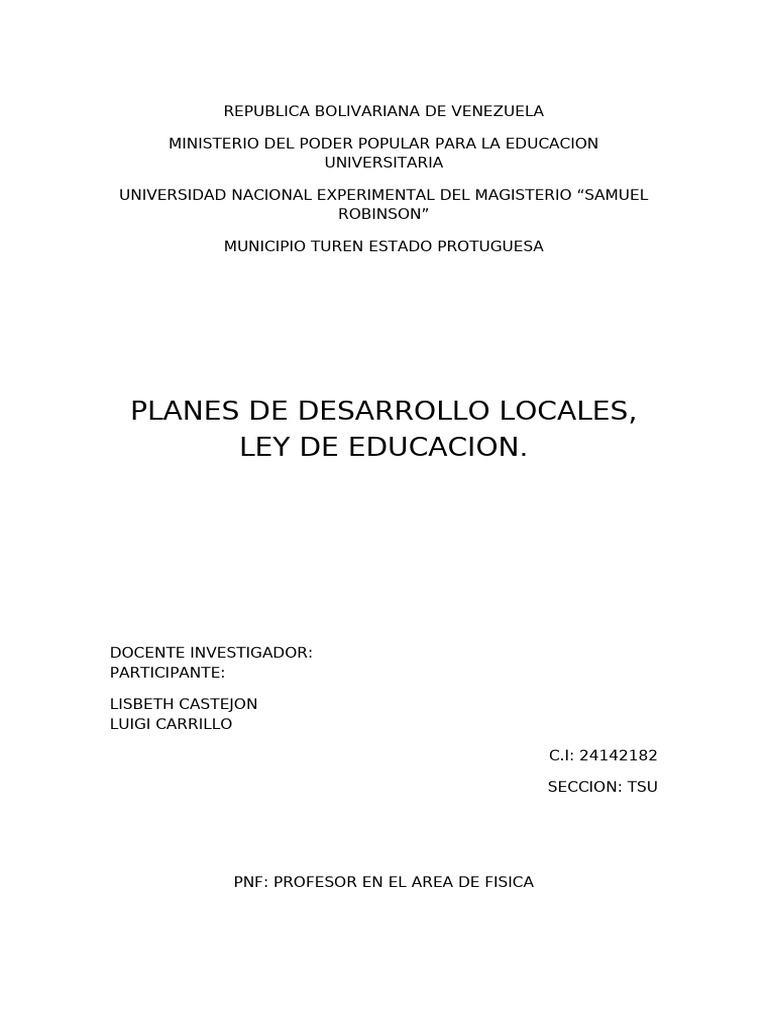 REPUBLICA BOLIVARIANA DE VENEZUELA

MINISTERIO DEL PODER POPULAR PARA LA EDUCACION UNIVERSITARIA

UNIVERSIDAD NACIONAL EXPERIMENTAL DEL MAGISTERIO “SAMUEL ROBINSON”

MUNICIPIO TUREN ESTADO PROTUGUESA

PLANES DE DESARROLLO LOCALES, LEY DE EDUCACION.

DOCENTE INVESTIGADOR:
PARTICIPANTE:

LISBETH CASTEJON
LUIGI CARRILLO

C.I: 24142182

SECCION: TSU

PNF: PROFESOR EN EL AREA DE FISICA